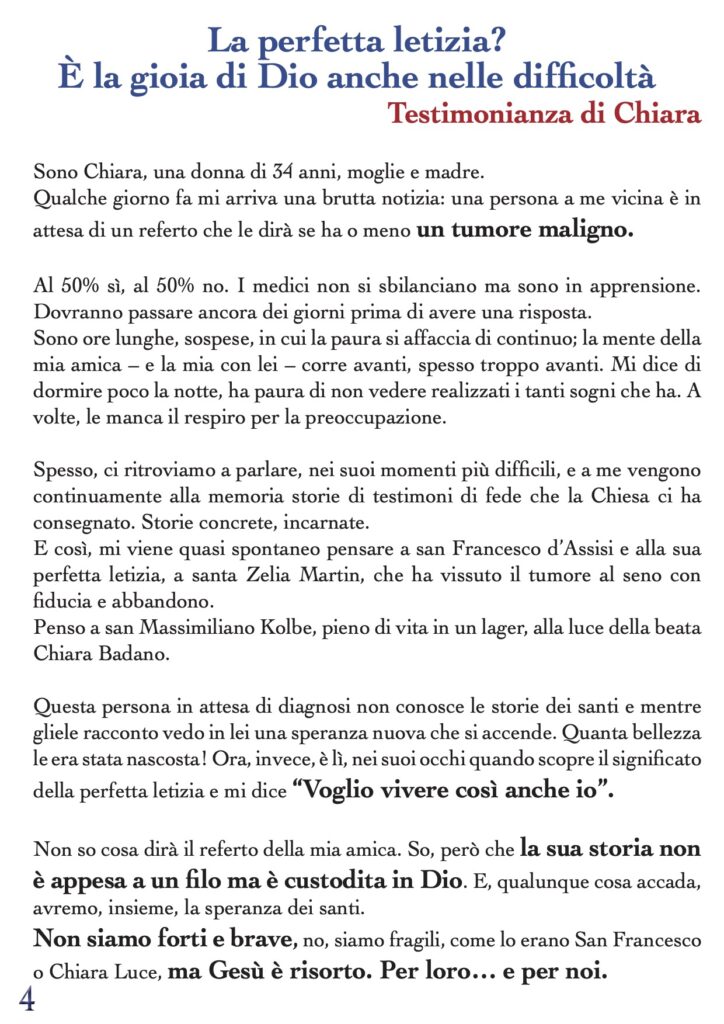 La perfetta letizia?
È la gioia di Dio anche nelle difficoltà
Testimonianza di Chiara

Sono Chiara, una donna di 34 anni, moglie e madre.
Qualche giorno fa mi arriva una brutta notizia: una persona a me vicina è in attesa di un referto che le dirà se ha o meno un tumore maligno.

Al 50% sì, al 50% no. I medici non si sbilanciano ma sono in apprensione. Dovranno passare ancora dei giorni prima di avere una risposta.
Sono ore lunghe, sospese, in cui la paura si affaccia di continuo; la mente della mia amica – e la mia con lei – corre avanti, spesso troppo avanti. Mi dice di dormire poco la notte, ha paura di non vedere realizzati i tanti sogni che ha. A volte, le manca il respiro per la preoccupazione.

Spesso, ci ritroviamo a parlare, nei suoi momenti più difficili, e a me vengono continuamente alla memoria storie di testimoni di fede che la Chiesa ci ha consegnato. Storie concrete, incarnate.
E così, mi viene quasi spontaneo pensare a san Francesco d'Assisi e alla sua perfetta letizia, a santa Zelia Martin, che ha vissuto il tumore al seno con fiducia e abbandono.
Penso a san Massimiliano Kolbe, pieno di vita in un lager, alla luce della beata Chiara Badano.

Questa persona in attesa di diagnosi non conosce le storie dei santi e mentre gliele racconto vedo in lei una speranza nuova che si accende. Quanta bellezza le era stata nascosta! Ora, invece, è lì, nei suoi occhi quando scopre il significato della perfetta letizia e mi dice "Voglio vivere così anche io".

Non so cosa dirà il referto della mia amica. So, però che la sua storia non è appesa a un filo ma è custodita in Dio. E, qualunque cosa accada, avremo, insieme, la speranza dei santi.
Non siamo forti e brave, no, siamo fragili, come lo erano San Francesco o Chiara Luce, ma Gesù è risorto. Per loro… e per noi.

4